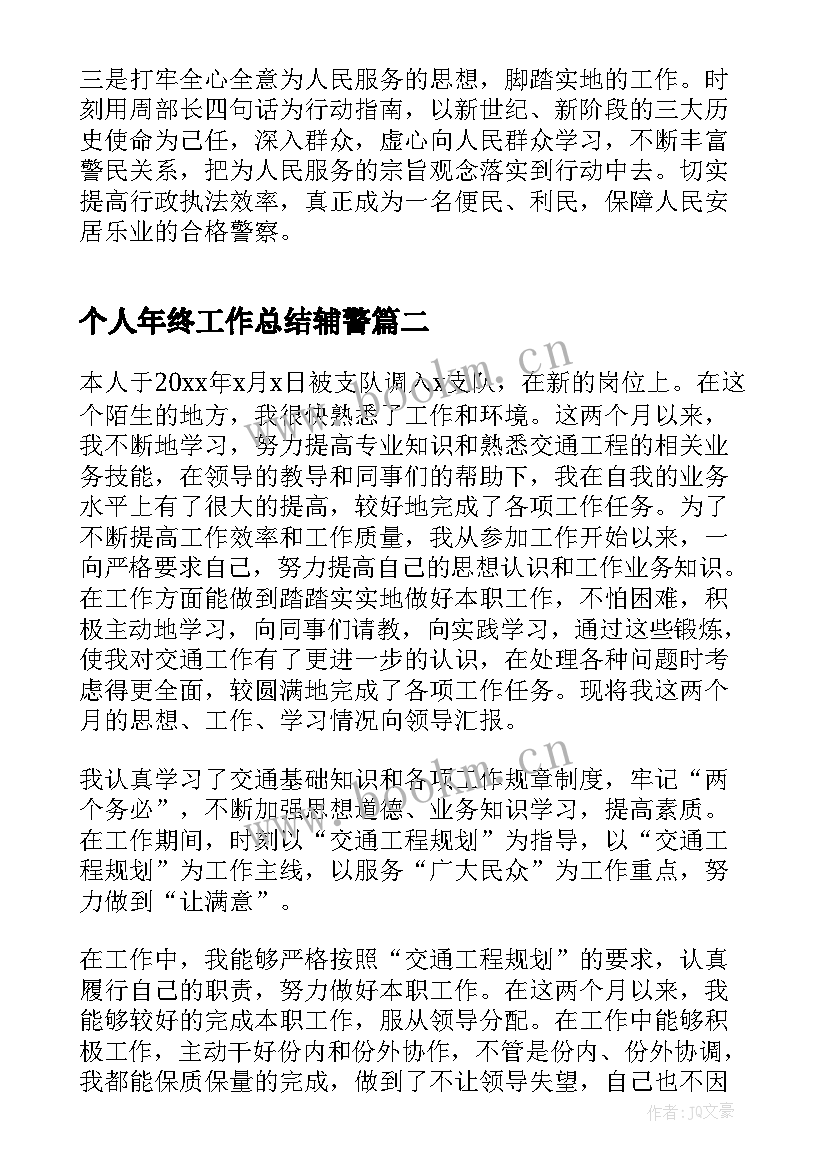 三是打牢全心全意为人民服务的思想，脚踏实地的工作。时刻用周部长四句话为行动指南，以新世纪、新阶段的三大历史使命为己任，深入群众，虚心向人民群众学习，不断丰富警民关系，把为人民服务的宗旨观念落实到行动中去。切实提高行政执法效率，真正成为一名便民、利民，保障人民安居乐业的合格警察。

个人年终工作总结辅警篇二

本人于20xx年x月x日被支队调入x支队，在新的岗位上。在这个陌生的地方，我很快熟悉了工作和环境。这两个月以来，我不断地学习，努力提高专业知识和熟悉交通工程的相关业务技能，在领导的教导和同事们的帮助下，我在自我的业务水平上有了很大的提高，较好地完成了各项工作任务。为了不断提高工作效率和工作质量，我从参加工作开始以来，一向严格要求自己，努力提高自己的思想认识和工作业务知识。在工作方面能做到踏踏实实地做好本职工作，不怕困难，积极主动地学习，向同事们请教，向实践学习，通过这些锻炼，使我对交通工作有了更进一步的认识，在处理各种问题时考虑得更全面，较圆满地完成了各项工作任务。现将我这两个月的思想、工作、学习情况向领导汇报。

我认真学习了交通基础知识和各项工作规章制度，牢记“两个务必”，不断加强思想道德、业务知识学习，提高素质。在工作期间，时刻以“交通工程规划”为指导，以“交通工程规划”为工作主线，以服务“广大民众”为工作重点，努力做到“让满意”。

在工作中，我能够严格按照“交通工程规划”的要求，认真履行自己的职责，努力做好本职工作。在这两个月以来，我能够较好的完成本职工作，服从领导分配。在工作中能够积极工作，主动干好份内和份外协作，不管是份内、份外协调，我都能保质保量的完成，做到了不让领导失望，自己也不因

www.bookm.cn

作者：JQ文豪